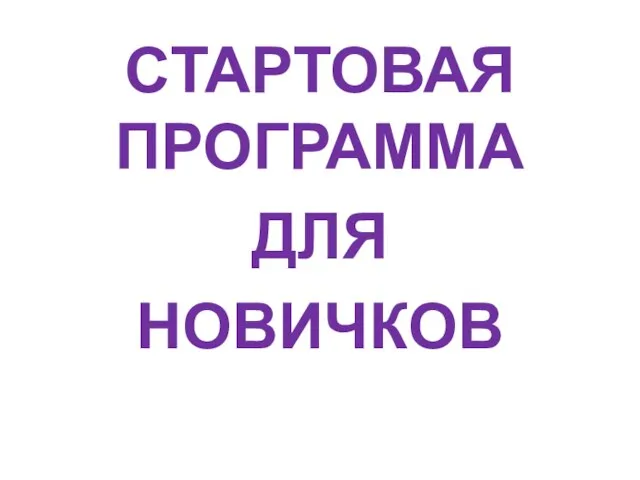 СТАРТОВАЯ ПРОГРАММА ДЛЯ НОВИЧКОВ